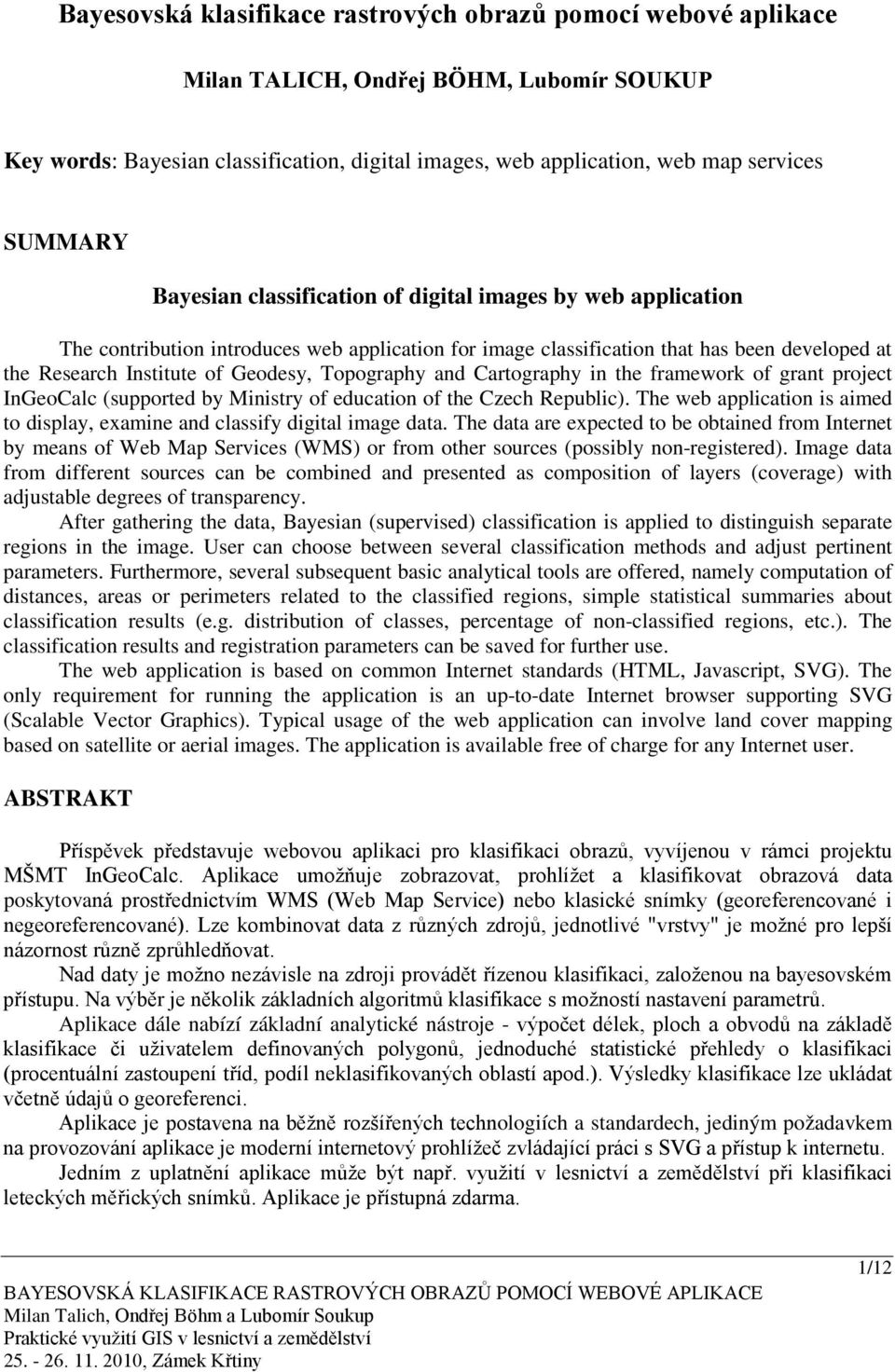 Bayesovská klasifikace rastrových obrazů pomocí webové aplikace

Milan TALICH, Ondřej BÖHM, Lubomír SOUKUP

Key words: Bayesian classification, digital images, web application, web map services

SUMMARY

Bayesian classification of digital images by web application

The contribution introduces web application for image classification that has been developed at the Research Institute of Geodesy, Topography and Cartography in the framework of grant project InGeoCalc (supported by Ministry of education of the Czech Republic). The web application is aimed to display, examine and classify digital image data. The data are expected to be obtained from Internet by means of Web Map Services (WMS) or from other sources (possibly non-registered). Image data from different sources can be combined and presented as composition of layers (coverage) with adjustable degrees of transparency.

After gathering the data, Bayesian (supervised) classification is applied to distinguish separate regions in the image. User can choose between several classification methods and adjust pertinent parameters. Furthermore, several subsequent basic analytical tools are offered, namely computation of distances, areas or perimeters related to the classified regions, simple statistical summaries about classification results (e.g. distribution of classes, percentage of non-classified regions, etc.). The classification results and registration parameters can be saved for further use.

The web application is based on common Internet standards (HTML, Javascript, SVG). The only requirement for running the application is an up-to-date Internet browser supporting SVG (Scalable Vector Graphics). Typical usage of the web application can involve land cover mapping based on satellite or aerial images. The application is available free of charge for any Internet user.

ABSTRAKT

Příspěvek představuje webovou aplikaci pro klasifikaci obrazů, vyvíjenou v rámci projektu MŠMT InGeoCalc. Aplikace umožňuje zobrazovat, prohlížet a klasifikovat obrazová data poskytovaná prostřednictvím WMS (Web Map Service) nebo klasické snímky (georeferencované i negeoreferencované). Lze kombinovat data z různých zdrojů, jednotlivé "vrstvy" je možné pro lepší názornost různě zprůhledňovat.

Nad daty je možno nezávisle na zdroji provádět řízenou klasifikaci, založenou na bayesovském přístupu. Na výběr je několik základních algoritmů klasifikace s možností nastavení parametrů.

Aplikace dále nabízí základní analytické nástroje - výpočet délek, ploch a obvodů na základě klasifikace či uživatelem definovaných polygonů, jednoduché statistické přehledy o klasifikaci (procentuální zastoupení tříd, podíl neklasifikovaných oblastí apod.). Výsledky klasifikace lze ukládat včetně údajů o georeferenci.

Aplikace je postavena na běžně rozšířených technologiích a standardech, jediným požadavkem na provozování aplikace je moderní internetový prohlížeč zvládající práci s SVG a přístup k internetu.

Jedním z uplatnění aplikace může být např. využití v lesnictví a zemědělství při klasifikaci leteckých měřických snímků. Aplikace je přístupná zdarma.

1/12

BAYESOVSKÁ KLASIFIKACE RASTROVÝCH OBRAZŮ POMOCÍ WEBOVÉ APLIKACE
Milan Talich, Ondřej Böhm a Lubomír Soukup
Praktické využití GIS v lesnictví a zemědělství
25. - 26. 11. 2010, Zámek Křtiny